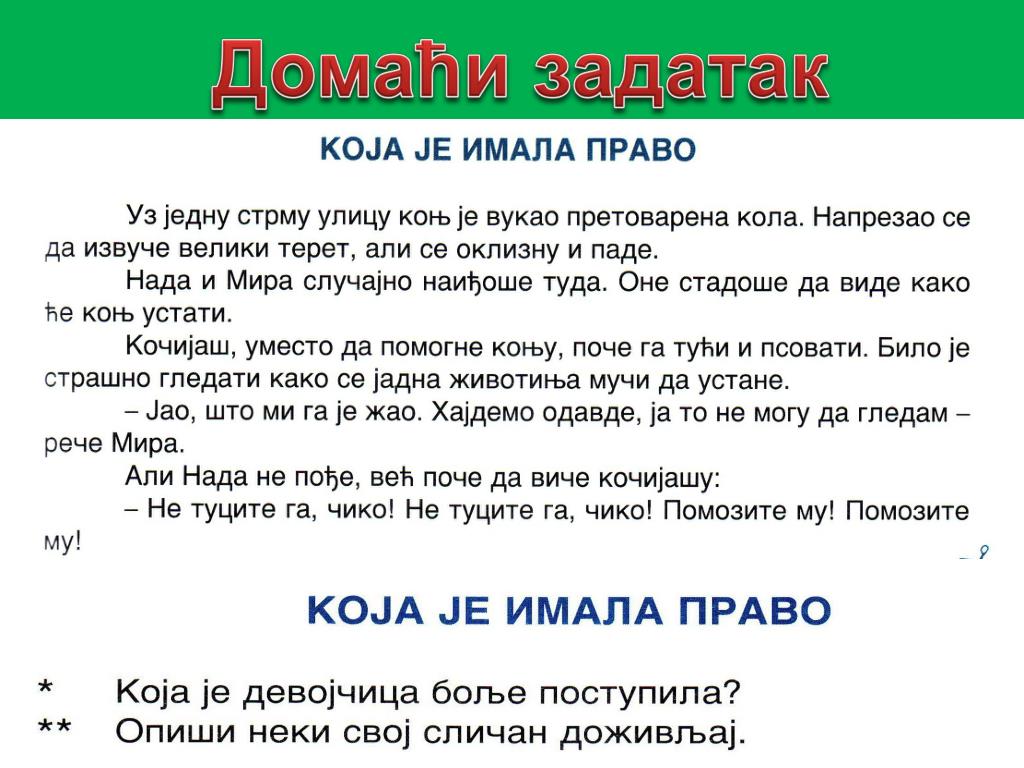 Домаћи задатак

КОЈА ЈЕ ИМАЛА ПРАВО

Уз једну стрму улицу коњ је вукао претоварена кола. Напрезао се да извуче велики терет, али се оклизну и паде.

Нада и Мира случајно наиђоше туда. Оне стадоше да виде како ће коњ устати.

Кочијаш, уместо да помогне коњу, поче га тући и псовати. Било је страшно гледати како се јадна животиња мучи да устане.

– Јао, што ми га је жао. Хајдемо одавде, ја то не могу да гледам – рече Мира.

Али Нада не пође, већ поче да виче кочијашу:

– Не туците га, чико! Не туците га, чико! Помозите му! Помозите му!

КОЈА ЈЕ ИМАЛА ПРАВО

* Која је девојчица боље поступила?
** Опиши неки свој сличан доживљај.